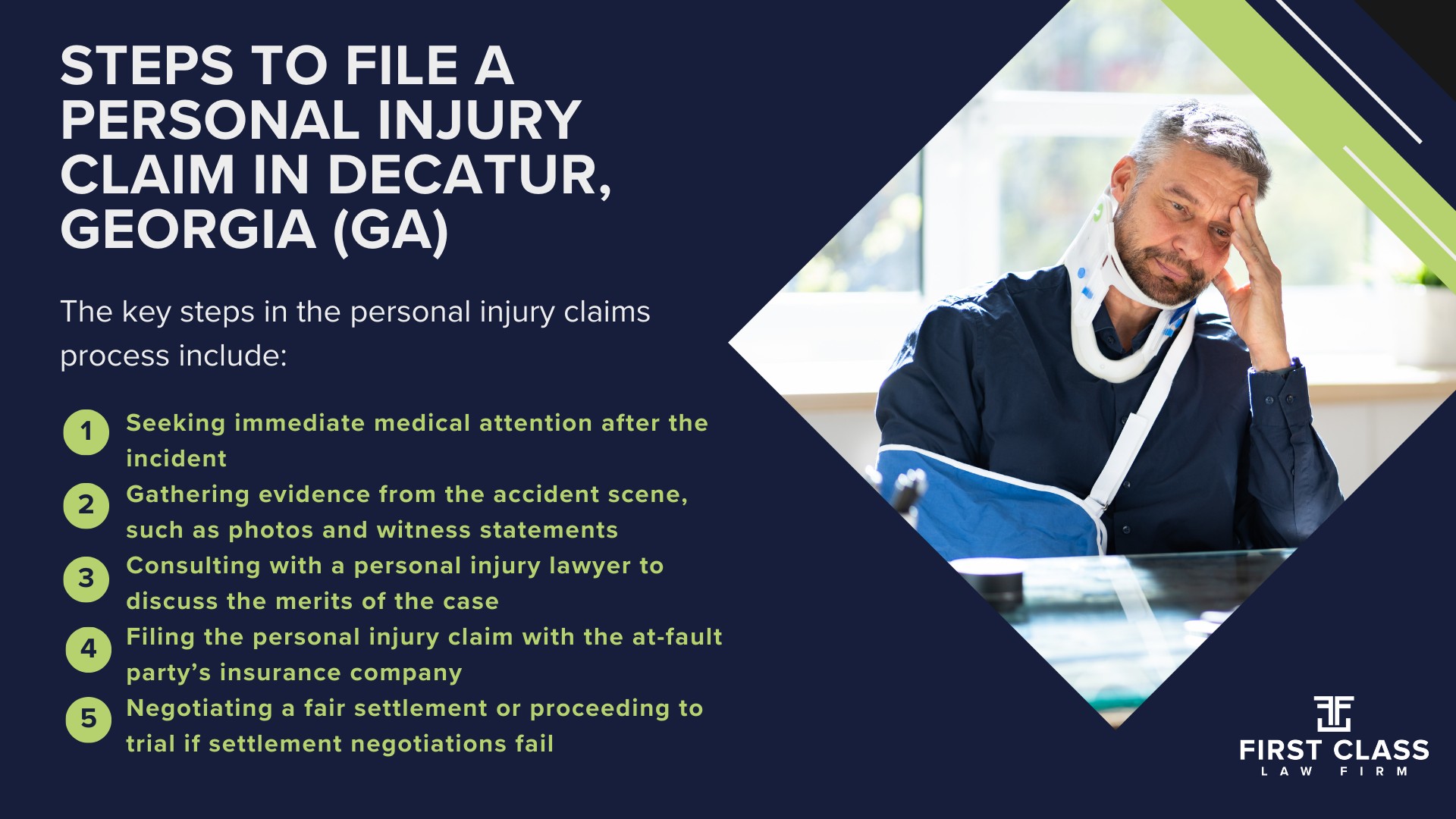 STEPS TO FILE A PERSONAL INJURY CLAIM IN DECATUR, GEORGIA (GA)

The key steps in the personal injury claims process include:

1 Seeking immediate medical attention after the incident

2 Gathering evidence from the accident scene, such as photos and witness statements

3 Consulting with a personal injury lawyer to discuss the merits of the case

4 Filing the personal injury claim with the at-fault party's insurance company

5 Negotiating a fair settlement or proceeding to trial if settlement negotiations fail

FIRST CLASS
LAW FIRM